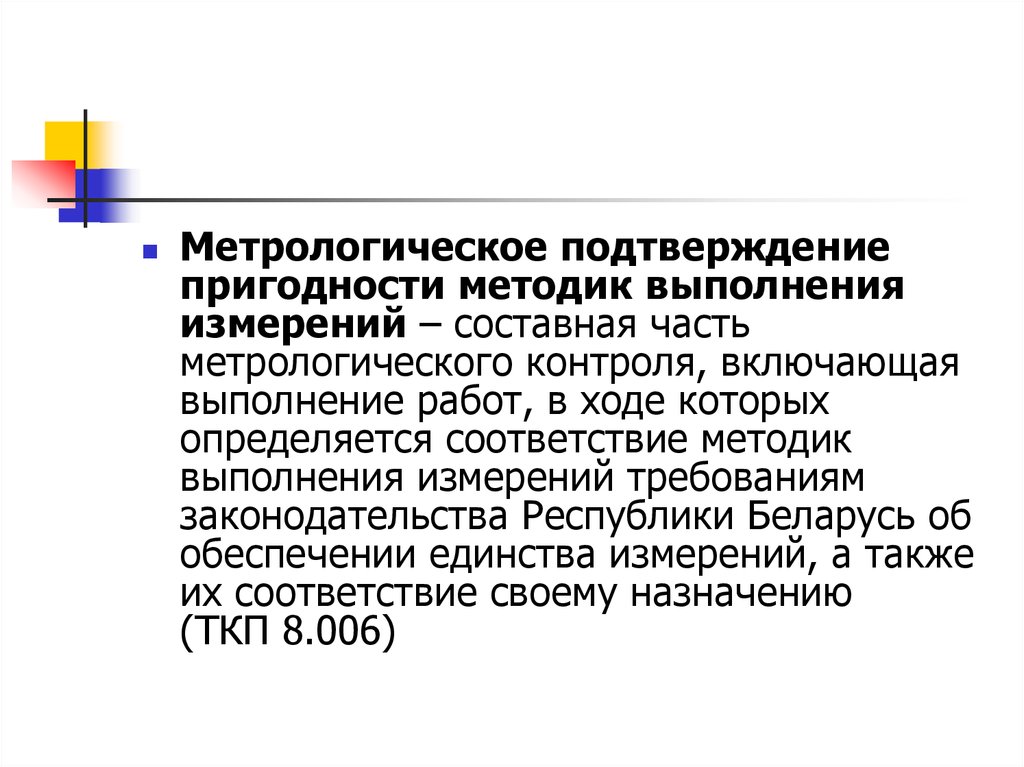 Метрологическое подтверждение пригодности методик выполнения измерений – составная часть метрологического контроля, включающая выполнение работ, в ходе которых определяется соответствие методик выполнения измерений требованиям законодательства Республики Беларусь об обеспечении единства измерений, а также их соответствие своему назначению (ТКП 8.006)